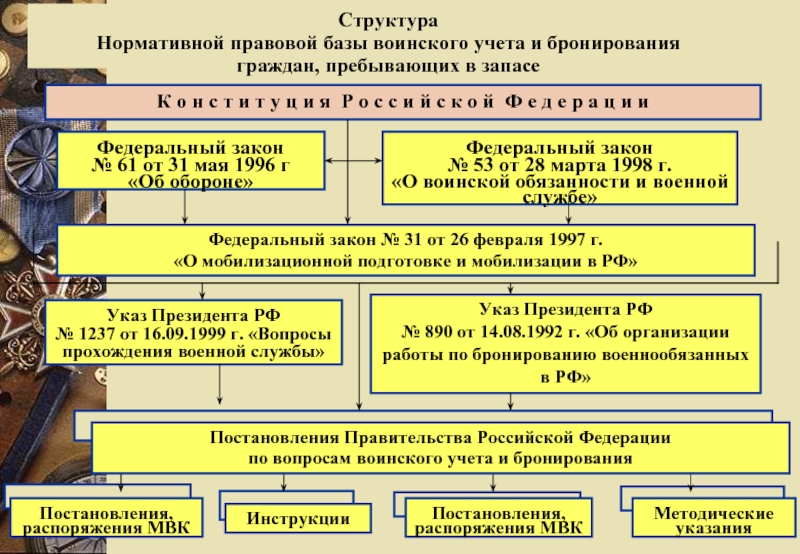 Структура
Нормативной правовой базы воинского учета и бронирования граждан, пребывающих в запасе

Конституция Российской Федерации

Федеральный закон
№ 61 от 31 мая 1996 г
«Об обороне»

Федеральный закон
№ 53 от 28 марта 1998 г.
«О воинской обязанности и военной службе»

Федеральный закон № 31 от 26 февраля 1997 г.
«О мобилизационной подготовке и мобилизации в РФ»

Указ Президента РФ
№ 1237 от 16.09.1999 г. «Вопросы прохождения военной службы»

Указ Президента РФ
№ 890 от 14.08.1992 г. «Об организации работы по бронированию военнообязанных в РФ»

Постановления Правительства Российской Федерации
по вопросам воинского учета и бронирования

Постановления, распоряжения МВК

Инструкции

Постановления, распоряжения МВК

Методические указания